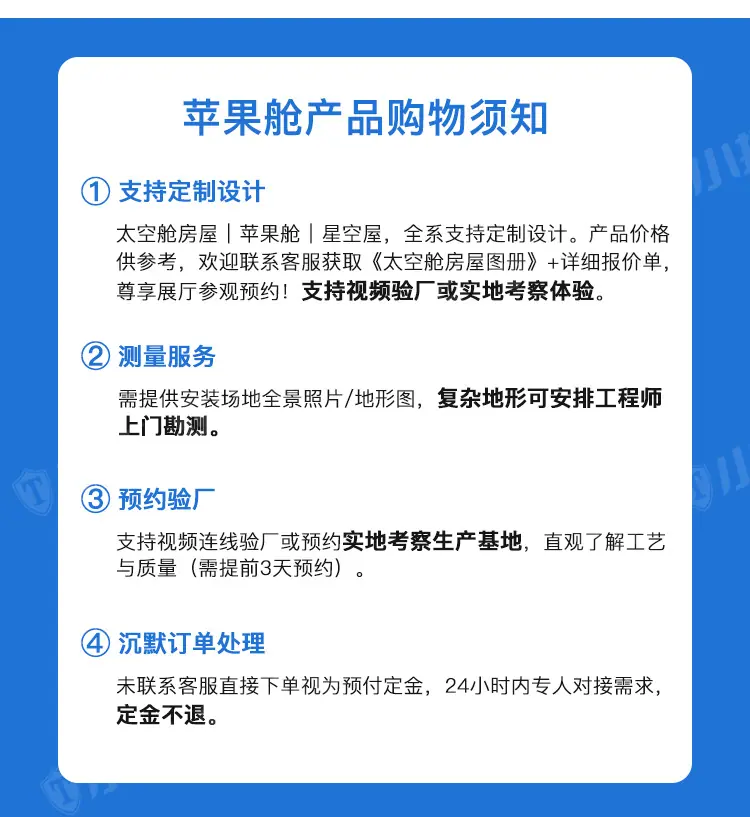 苹果舱产品购物须知

① 支持定制设计

太空舱房屋｜苹果舱｜星空屋，全系支持定制设计。产品价格供参考，欢迎联系客服获取《太空舱房屋图册》+详细报价单，尊享展厅参观预约！支持视频验厂或实地考察体验。

② 测量服务

需提供安装场地全景照片/地形图，复杂地形可安排工程师上门勘测。

③ 预约验厂

支持视频连线验厂或预约实地考察生产基地，直观了解工艺与质量（需提前3天预约）。

④ 沉默订单处理

未联系客服直接下单视为预付定金，24小时内专人对接需求，定金不退。